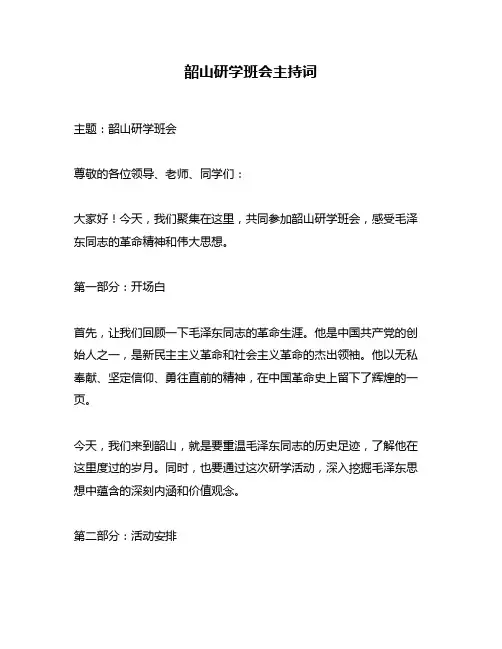 韶山研学班会主持词

主题：韶山研学班会

尊敬的各位领导、老师、同学们：

大家好！今天，我们聚集在这里，共同参加韶山研学班会，感受毛泽东同志的革命精神和伟大思想。

第一部分：开场白

首先，让我们回顾一下毛泽东同志的革命生涯。他是中国共产党的创始人之一，是新民主主义革命和社会主义革命的杰出领袖。他以无私奉献、坚定信仰、勇往直前的精神，在中国革命史上留下了辉煌的一页。

今天，我们来到韶山，就是要重温毛泽东同志的历史足迹，了解他在这里度过的岁月。同时，也要通过这次研学活动，深入挖掘毛泽东思想中蕴含的深刻内涵和价值观念。

第二部分：活动安排